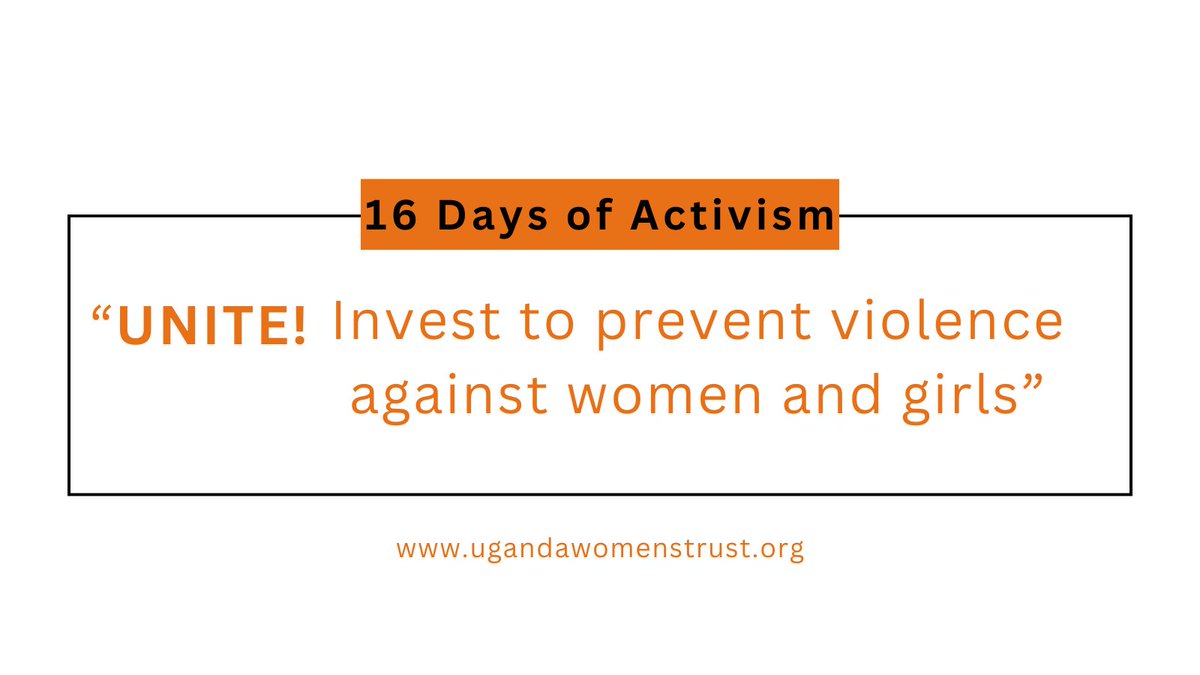 16 Days of Activism

“UNITE! Invest to prevent violence against women and girls”

www.ugandawomenstrust.org